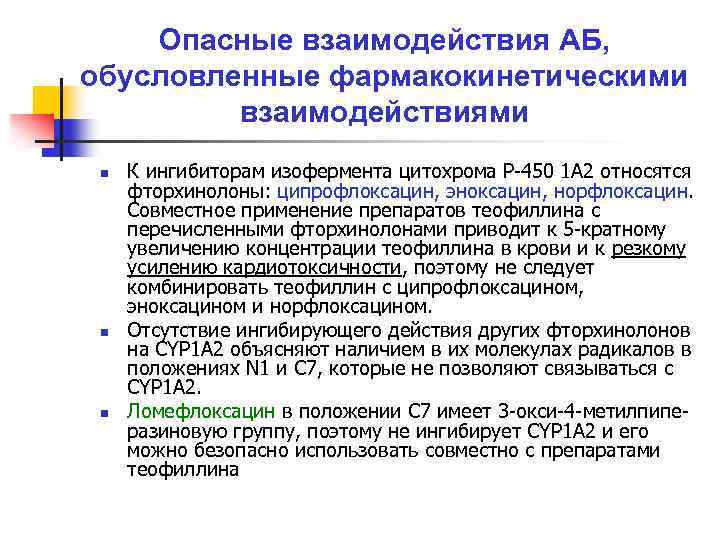 Опасные взаимодействия АБ, обусловленные фармакокинетическими взаимодействиями

К ингибиторам изофермента цитохрома Р-450 1А2 относятся фторхинолоны: ципрофлоксацин, эноксацин, норфлоксацин. Совместное применение препаратов теофиллина с перечисленными фторхинолонами приводит к 5-кратному увеличению концентрации теофиллина в крови и к резкому усилению кардиотоксичности, поэтому не следует комбинировать теофиллин с ципрофлоксацином, эноксацином и норфлоксацином.

Отсутствие ингибирующего действия других фторхинолонов на CYP1A2 объясняют наличием в их молекулах радикалов в положениях N1 и C7, которые не позволяют связываться с CYP1A2.

Ломефлоксацин в положении С7 имеет 3-окси-4-метилпиперазиновую группу, поэтому не ингибирует CYP1A2 и его можно безопасно использовать совместно с препаратами теофиллина